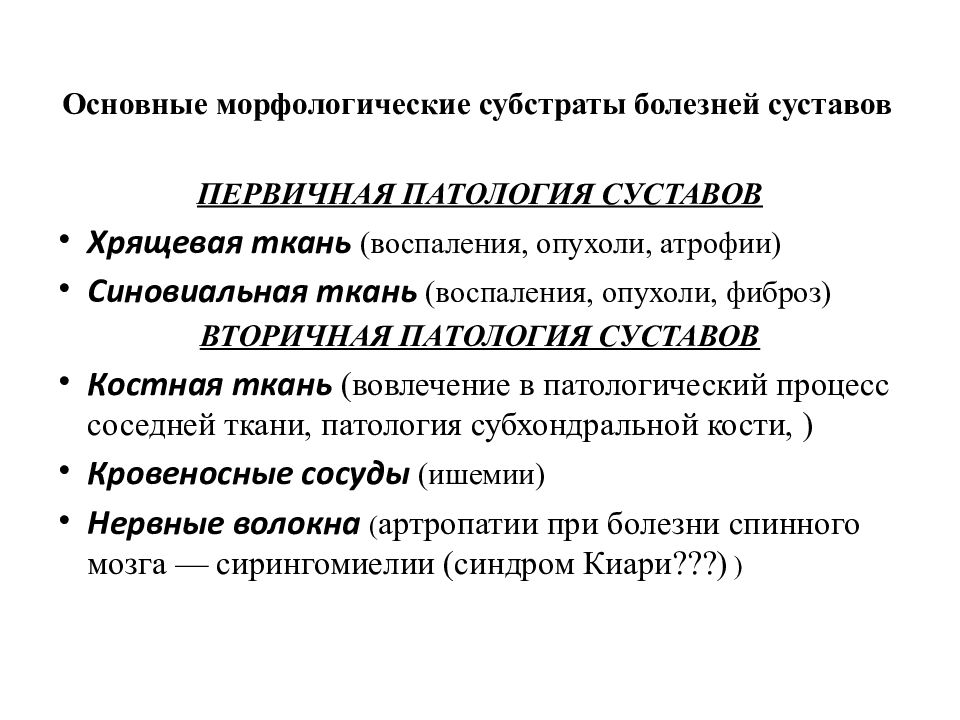 Основные морфологические субстраты болезней суставов

ПЕРВИЧНАЯ ПАТОЛОГИЯ СУСТАВОВ

• Хрящевая ткань (воспаления, опухоли, атрофии)

• Синовиальная ткань (воспаления, опухоли, фиброз)

ВТОРИЧНАЯ ПАТОЛОГИЯ СУСТАВОВ

• Костная ткань (вовлечение в патологический процесс соседней ткани, патология субхондральной кости, )

• Кровеносные сосуды (ишемии)

• Нервные волокна (артропатии при болезни спинного мозга — сирингомиелии (синдром Киари???) )